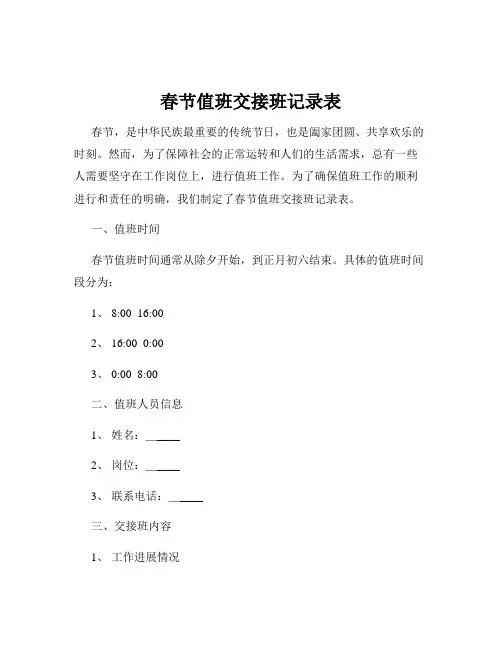 春节值班交接班记录表

春节，是中华民族最重要的传统节日，也是阖家团圆、共享欢乐的时刻。然而，为了保障社会的正常运转和人们的生活需求，总有一些人需要坚守在工作岗位上，进行值班工作。为了确保值班工作的顺利进行和责任的明确，我们制定了春节值班交接班记录表。

一、值班时间

春节值班时间通常从除夕开始，到正月初六结束。具体的值班时间段分为：

1、 8:00 16:00

2、 16:00 0:00

3、 0:00 8:00

二、值班人员信息

1、 姓名：______

2、 岗位：______

3、 联系电话：______

三、交接班内容

1、 工作进展情况